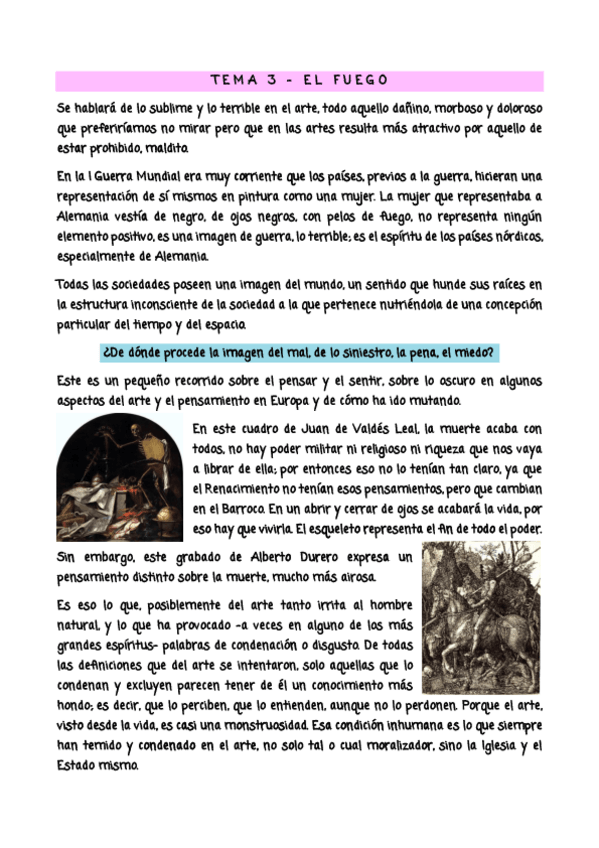 TEMA 3 - EL FUEGO

Se hablará de lo sublime y lo terrible en el arte, todo aquello dañino, morboso y doloroso que preferiríamos no mirar pero que en las artes resulta más atractivo por aquello de estar prohibido, maldito.

En la I Guerra Mundial era muy corriente que los países, previos a la guerra, hicieran una representación de sí mismos en pintura como una mujer. La mujer que representaba a Alemania vestía de negro, de ojos negros, con pelos de fuego, no representa ningún elemento positivo, es una imagen de guerra, lo terrible; es el espíritu de los países nórdicos, especialmente de Alemania.

Todas las sociedades poseen una imagen del mundo, un sentido que hunde sus raíces en la estructura inconsciente de la sociedad a la que pertenece nutriéndola de una concepción particular del tiempo y del espacio.

¿De dónde procede la imagen del mal, de lo siniestro, la pena, el miedo?

Este es un pequeño recorrido sobre el pensar y el sentir, sobre lo oscuro en algunos aspectos del arte y el pensamiento en Europa y de cómo ha ido mutando.

En este cuadro de Juan de Valdés Leal, la muerte acaba con todos, no hay poder militar ni religioso ni riqueza que nos vaya a librar de ella; por entonces eso no lo tenían tan claro, ya que el Renacimiento no tenían esos pensamientos, pero que cambian en el Barroco. En un abrir y cerrar de ojos se acabará la vida, por eso hay que vivirla. El esqueleto representa el fin de todo el poder.

Sin embargo, este grabado de Alberto Durero expresa un pensamiento distinto sobre la muerte, mucho más airosa.

Es eso lo que, posiblemente del arte tanto irrita al hombre natural, y lo que ha provocado -a veces en alguno de los más grandes espíritus- palabras de condenación o disgusto. De todas las definiciones que del arte se intentaron, solo aquellas que lo condenan y excluyen parecen tener de él un conocimiento más hondo; es decir, que lo perciben, que lo entienden, aunque no lo perdonen. Porque el arte, visto desde la vida, es casi una monstruosidad. Esa condición inhumana es lo que siempre han temido y condenado en el arte, no solo tal o cual moralizador, sino la Iglesia y el Estado mismo.